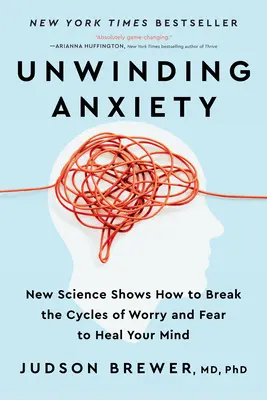 NEW YORK TIMES BESTSELLER

"Absolutely game-changing."
—ARIANNA HUFFINGTON, New York Times bestselling author of Thrive

UNWINDING ANXIETY

New Science Shows How to Break the Cycles of Worry and Fear to Heal Your Mind

JUDSON BREWER, MD, PhD